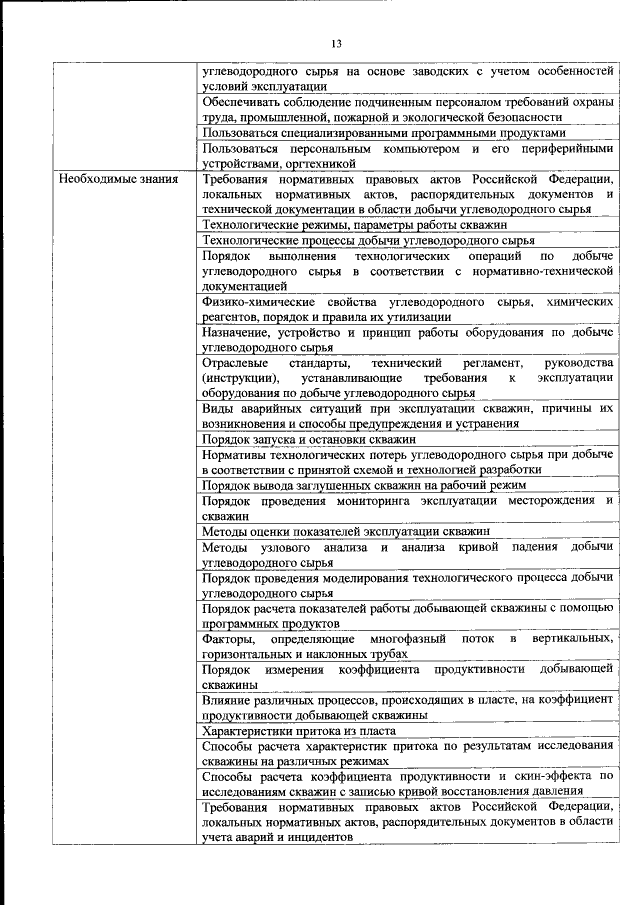 13

| | |
|---|---|
| | углеводородного сырья на основе заводских с учетом особенностей условий эксплуатации |
| | Обеспечивать соблюдение подчиненным персоналом требований охраны труда, промышленной, пожарной и экологической безопасности |
| | Пользоваться специализированными программными продуктами |
| | Пользоваться персональным компьютером и его периферийными устройствами, оргтехникой |
| Необходимые знания | Требования нормативных правовых актов Российской Федерации, локальных нормативных актов, распорядительных документов и технической документации в области добычи углеводородного сырья |
| | Технологические режимы, параметры работы скважин |
| | Технологические процессы добычи углеводородного сырья |
| | Порядок выполнения технологических операций по добыче углеводородного сырья в соответствии с нормативно-технической документацией |
| | Физико-химические свойства углеводородного сырья, химических реагентов, порядок и правила их утилизации |
| | Назначение, устройство и принцип работы оборудования по добыче углеводородного сырья |
| | Отраслевые стандарты, технический регламент, руководства (инструкции), устанавливающие требования к эксплуатации оборудования по добыче углеводородного сырья |
| | Виды аварийных ситуаций при эксплуатации скважин, причины их возникновения и способы предупреждения и устранения |
| | Порядок запуска и остановки скважин |
| | Нормативы технологических потерь углеводородного сырья при добыче в соответствии с принятой схемой и технологией разработки |
| | Порядок вывода заглушенных скважин на рабочий режим |
| | Порядок проведения мониторинга эксплуатации месторождения и скважин |
| | Методы оценки показателей эксплуатации скважин |
| | Методы узлового анализа и анализа кривой падения добычи углеводородного сырья |
| | Порядок проведения моделирования технологического процесса добычи углеводородного сырья |
| | Порядок расчета показателей работы добывающей скважины с помощью программных продуктов |
| | Факторы, определяющие многофазный поток в вертикальных, горизонтальных и наклонных трубах |
| | Порядок измерения коэффициента продуктивности добывающей скважины |
| | Влияние различных процессов, происходящих в пласте, на коэффициент продуктивности добывающей скважины |
| | Характеристики притока из пласта |
| | Способы расчета характеристик притока по результатам исследования скважины на различных режимах |
| | Способы расчета коэффициента продуктивности и скин-эффекта по исследованиям скважин с записью кривой восстановления давления |
| | Требования нормативных правовых актов Российской Федерации, локальных нормативных актов, распорядительных документов в области учета аварий и инцидентов |